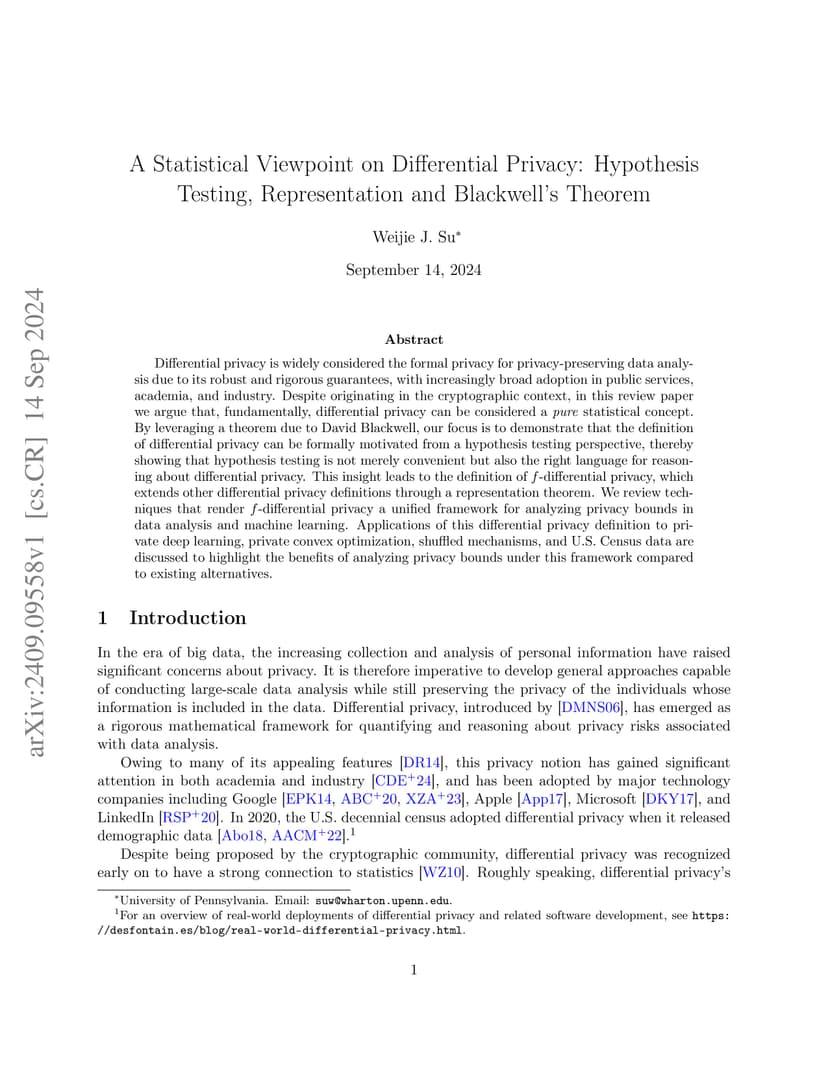 arXiv:2409.09558v1 [cs.CR] 14 Sep 2024

A Statistical Viewpoint on Differential Privacy: Hypothesis Testing, Representation and Blackwell's Theorem

Weijie J. Su*

September 14, 2024

Abstract

Differential privacy is widely considered the formal privacy for privacy-preserving data analysis due to its robust and rigorous guarantees, with increasingly broad adoption in public services, academia, and industry. Despite originating in the cryptographic context, in this review paper we argue that, fundamentally, differential privacy can be considered a pure statistical concept. By leveraging a theorem due to David Blackwell, our focus is to demonstrate that the definition of differential privacy can be formally motivated from a hypothesis testing perspective, thereby showing that hypothesis testing is not merely convenient but also the right language for reasoning about differential privacy. This insight leads to the definition of $f$-differential privacy, which extends other differential privacy definitions through a representation theorem. We review techniques that render $f$-differential privacy a unified framework for analyzing privacy bounds in data analysis and machine learning. Applications of this differential privacy definition to private deep learning, private convex optimization, shuffled mechanisms, and U.S. Census data are discussed to highlight the benefits of analyzing privacy bounds under this framework compared to existing alternatives.

1 Introduction

In the era of big data, the increasing collection and analysis of personal information have raised significant concerns about privacy. It is therefore imperative to develop general approaches capable of conducting large-scale data analysis while still preserving the privacy of the individuals whose information is included in the data. Differential privacy, introduced by [DMNS06], has emerged as a rigorous mathematical framework for quantifying and reasoning about privacy risks associated with data analysis.

Owing to many of its appealing features [DR14], this privacy notion has gained significant attention in both academia and industry [CDE$^+$24], and has been adopted by major technology companies including Google [EPK14, ABC$^+$20, XZA$^+$23], Apple [App17], Microsoft [DKY17], and LinkedIn [RSP$^+$20]. In 2020, the U.S. decennial census adopted differential privacy when it released demographic data [Abo18, AACM$^+$22].$^1$

Despite being proposed by the cryptographic community, differential privacy was recognized early on to have a strong connection to statistics [WZ10]. Roughly speaking, differential privacy's

*University of Pennsylvania. Email: suw@wharton.upenn.edu.
$^1$For an overview of real-world deployments of differential privacy and related software development, see https://desfontain.es/blog/real-world-differential-privacy.html.

1